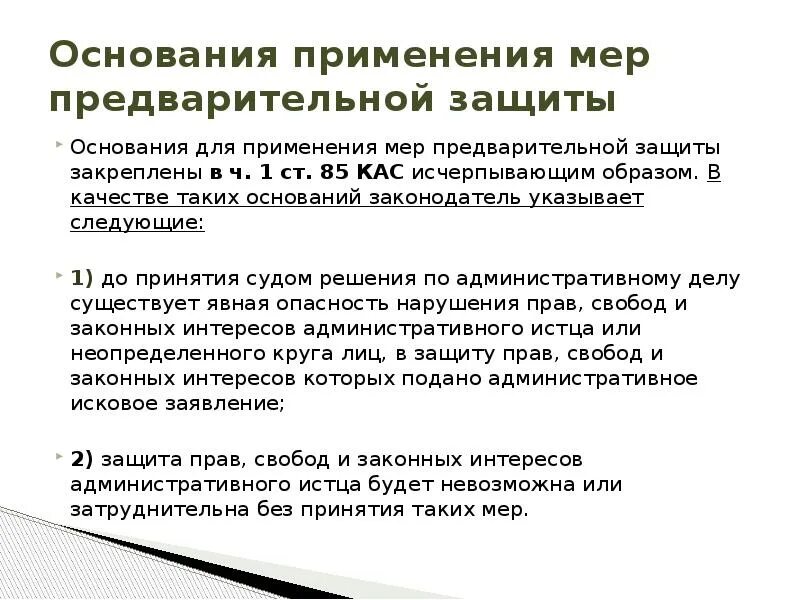 Основания применения мер предварительной защиты

Основания для применения мер предварительной защиты закреплены в ч. 1 ст. 85 КАС исчерпывающим образом. В качестве таких оснований законодатель указывает следующие:

1) до принятия судом решения по административному делу существует явная опасность нарушения прав, свобод и законных интересов административного истца или неопределенного круга лиц, в защиту прав, свобод и законных интересов которых подано административное исковое заявление;

2) защита прав, свобод и законных интересов административного истца будет невозможна или затруднительна без принятия таких мер.